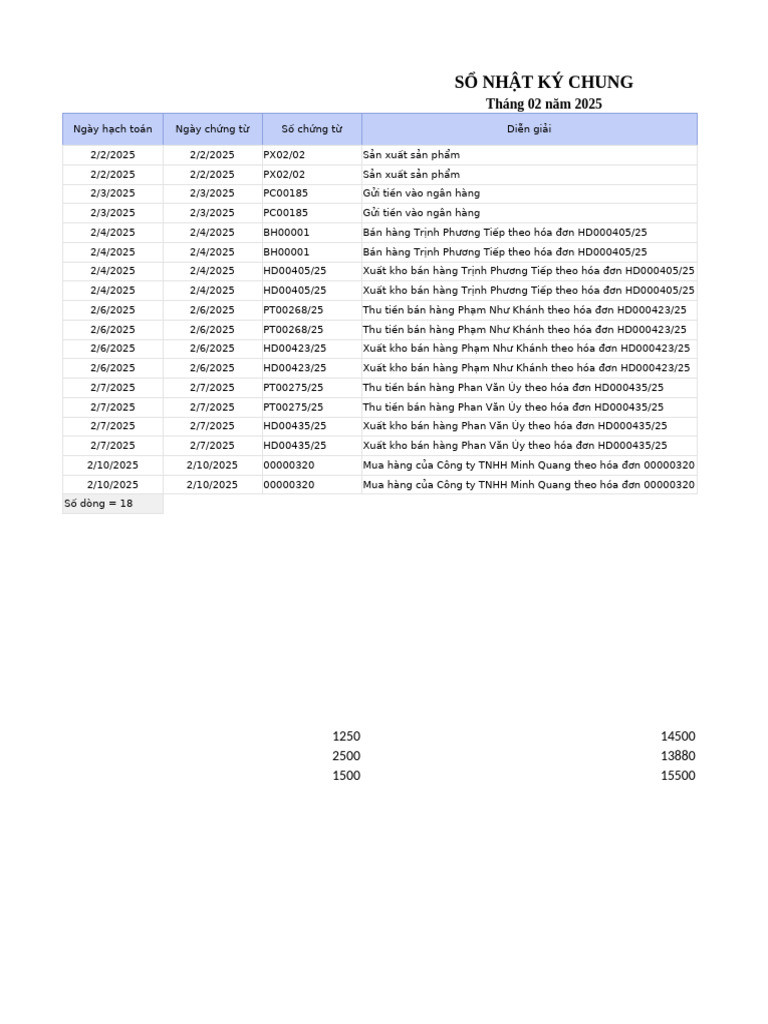 SỔ NHẬT KÝ CHUNG
Tháng 02 năm 2025

| Ngày hạch toán | Ngày chứng từ | Số chứng từ | Diễn giải |
|---|---|---|---|
| 2/2/2025 | 2/2/2025 | PX02/02 | Sản xuất sản phẩm |
| 2/2/2025 | 2/2/2025 | PX02/02 | Sản xuất sản phẩm |
| 2/3/2025 | 2/3/2025 | PC00185 | Gửi tiền vào ngân hàng |
| 2/3/2025 | 2/3/2025 | PC00185 | Gửi tiền vào ngân hàng |
| 2/4/2025 | 2/4/2025 | BH00001 | Bán hàng Trịnh Phương Tiếp theo hóa đơn HD000405/25 |
| 2/4/2025 | 2/4/2025 | BH00001 | Bán hàng Trịnh Phương Tiếp theo hóa đơn HD000405/25 |
| 2/4/2025 | 2/4/2025 | HD00405/25 | Xuất kho bán hàng Trịnh Phương Tiếp theo hóa đơn HD000405/25 |
| 2/4/2025 | 2/4/2025 | HD00405/25 | Xuất kho bán hàng Trịnh Phương Tiếp theo hóa đơn HD000405/25 |
| 2/6/2025 | 2/6/2025 | PT00268/25 | Thu tiền bán hàng Phạm Như Khánh theo hóa đơn HD000423/25 |
| 2/6/2025 | 2/6/2025 | PT00268/25 | Thu tiền bán hàng Phạm Như Khánh theo hóa đơn HD000423/25 |
| 2/6/2025 | 2/6/2025 | HD00423/25 | Xuất kho bán hàng Phạm Như Khánh theo hóa đơn HD000423/25 |
| 2/6/2025 | 2/6/2025 | HD00423/25 | Xuất kho bán hàng Phạm Như Khánh theo hóa đơn HD000423/25 |
| 2/7/2025 | 2/7/2025 | PT00275/25 | Thu tiền bán hàng Phan Văn Úy theo hóa đơn HD000435/25 |
| 2/7/2025 | 2/7/2025 | PT00275/25 | Thu tiền bán hàng Phan Văn Úy theo hóa đơn HD000435/25 |
| 2/7/2025 | 2/7/2025 | HD00435/25 | Xuất kho bán hàng Phan Văn Úy theo hóa đơn HD000435/25 |
| 2/7/2025 | 2/7/2025 | HD00435/25 | Xuất kho bán hàng Phan Văn Úy theo hóa đơn HD000435/25 |
| 2/10/2025 | 2/10/2025 | 00000320 | Mua hàng của Công ty TNHH Minh Quang theo hóa đơn 00000320 |
| 2/10/2025 | 2/10/2025 | 00000320 | Mua hàng của Công ty TNHH Minh Quang theo hóa đơn 00000320 |

Số dòng = 18

1250 14500
2500 13880
1500 15500